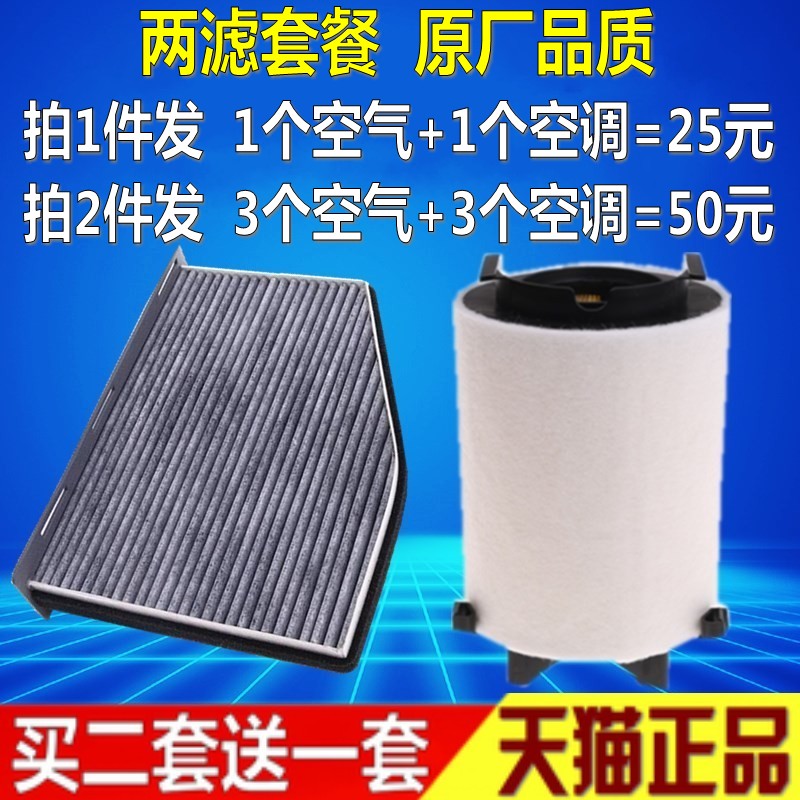 两滤套餐 原厂品质

拍1件发 1个空气+1个空调=25元

拍2件发 3个空气+3个空调=50元

买二套送一套

天猫正品